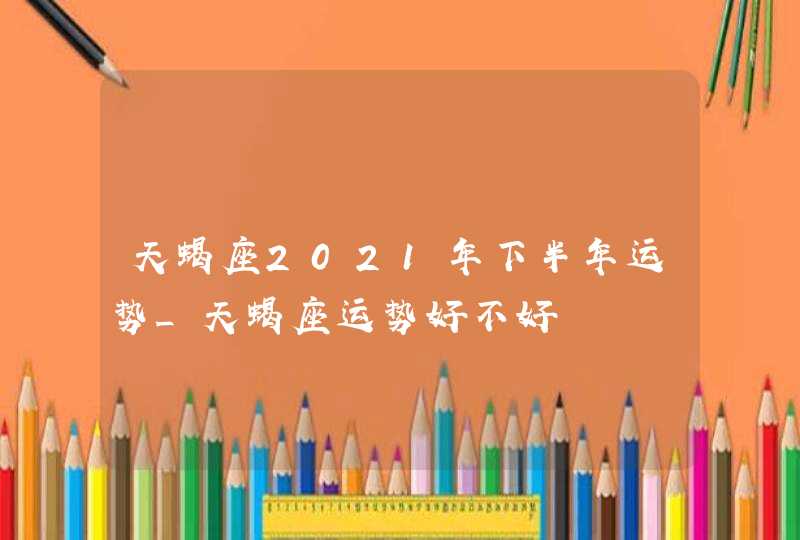 天蝎座2021年下半年运势_天蝎座运势好不好